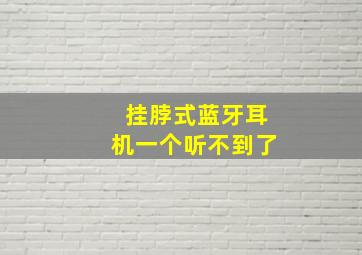 挂脖式蓝牙耳机一个听不到了